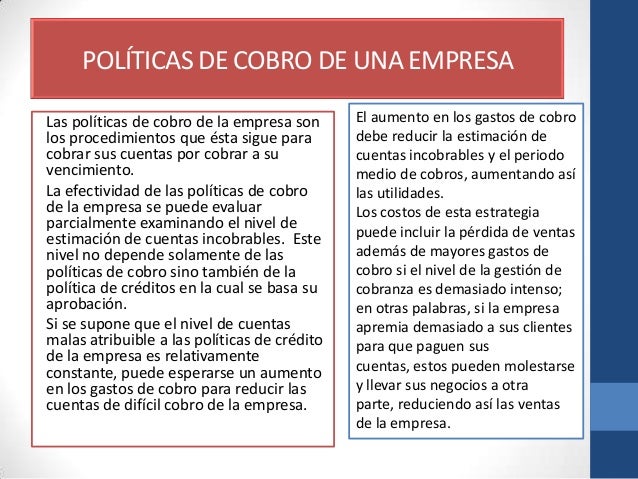 POLÍTICAS DE COBRO DE UNA EMPRESA

Las políticas de cobro de la empresa son los procedimientos que ésta sigue para cobrar sus cuentas por cobrar a su vencimiento.

La efectividad de las políticas de cobro de la empresa se puede evaluar parcialmente examinando el nivel de estimación de cuentas incobrables. Este nivel no depende solamente de las políticas de cobro sino también de la política de créditos en la cual se basa su aprobación.

Si se supone que el nivel de cuentas malas atribuible a las políticas de crédito de la empresa es relativamente constante, puede esperarse un aumento en los gastos de cobro para reducir las cuentas de difícil cobro de la empresa.

El aumento en los gastos de cobro debe reducir la estimación de cuentas incobrables y el periodo medio de cobros, aumentando así las utilidades.

Los costos de esta estrategia puede incluir la pérdida de ventas además de mayores gastos de cobro si el nivel de la gestión de cobranza es demasiado intenso; en otras palabras, si la empresa apremia demasiado a sus clientes para que paguen sus cuentas, estos pueden molestarse y llevar sus negocios a otra parte, reduciendo así las ventas de la empresa.